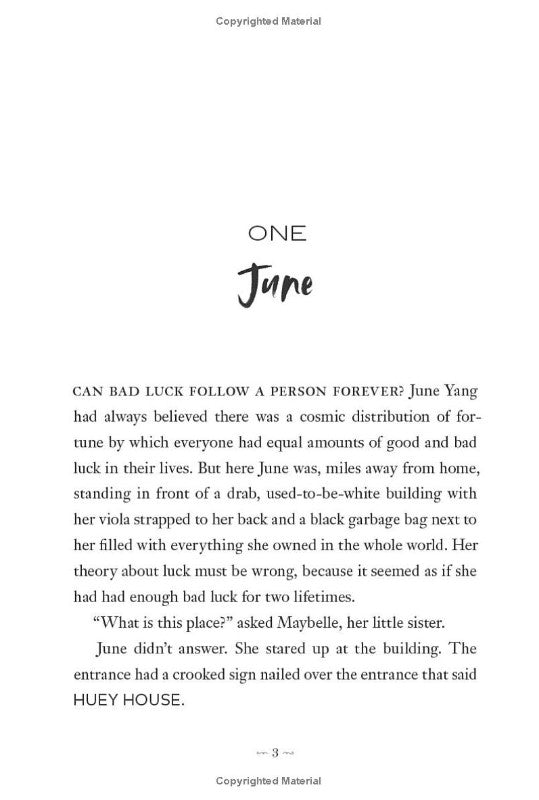 Copyrighted Material

ONE

June

CAN BAD LUCK FOLLOW A PERSON FOREVER? June Yang had always believed there was a cosmic distribution of fortune by which everyone had equal amounts of good and bad luck in their lives. But here June was, miles away from home, standing in front of a drab, used-to-be-white building with her viola strapped to her back and a black garbage bag next to her filled with everything she owned in the whole world. Her theory about luck must be wrong, because it seemed as if she had had enough bad luck for two lifetimes.

"What is this place?" asked Maybelle, her little sister.

June didn't answer. She stared up at the building. The entrance had a crooked sign nailed over the entrance that said HUEY HOUSE.

~ 3 ~

Copyrighted Material